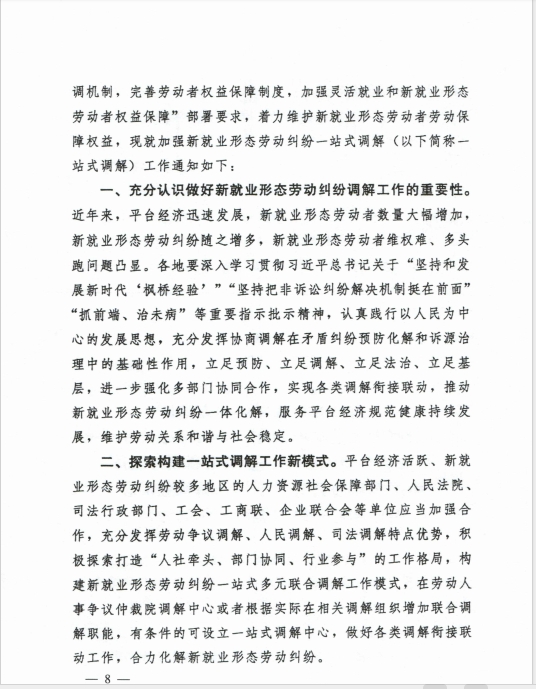 调机制，完善劳动者权益保障制度，加强灵活就业和新就业形态劳动者权益保障”部署要求，着力维护新就业形态劳动者劳动保障权益，现就加强新就业形态劳动纠纷一站式调解（以下简称一站式调解）工作通知如下：

一、充分认识做好新就业形态劳动纠纷调解工作的重要性。近年来，平台经济迅速发展，新就业形态劳动者数量大幅增加，新就业形态劳动纠纷随之增多，新就业形态劳动者维权难、多头跑问题凸显。各地要深入学习贯彻习近平总书记关于“坚持和发展新时代‘枫桥经验’”“坚持把非诉讼纠纷解决机制挺在前面”“抓前端、治未病”等重要指示批示精神，认真践行以人民为中心的发展思想，充分发挥协商调解在矛盾纠纷预防化解和诉源治理中的基础性作用，立足预防、立足调解、立足法治、立足基层，进一步强化多部门协同合作，实现各类调解衔接联动，推动新就业形态劳动纠纷一体化解，服务平台经济规范健康持续发展，维护劳动关系和谐与社会稳定。

二、探索构建一站式调解工作新模式。平台经济活跃、新就业形态劳动纠纷较多地区的人力资源社会保障部门、人民法院、司法行政部门、工会、工商联、企业联合会等单位应当加强合作，充分发挥劳动争议调解、人民调解、司法调解特点优势，积极探索打造“人社牵头、部门协同、行业参与”的工作格局，构建新就业形态劳动纠纷一站式多元联合调解工作模式，在劳动人事争议仲裁院调解中心或者根据实际在相关调解组织增加联合调解职能，有条件的可设立一站式调解中心，做好各类调解衔接联动工作，合力化解新就业形态劳动纠纷。

— 8 —